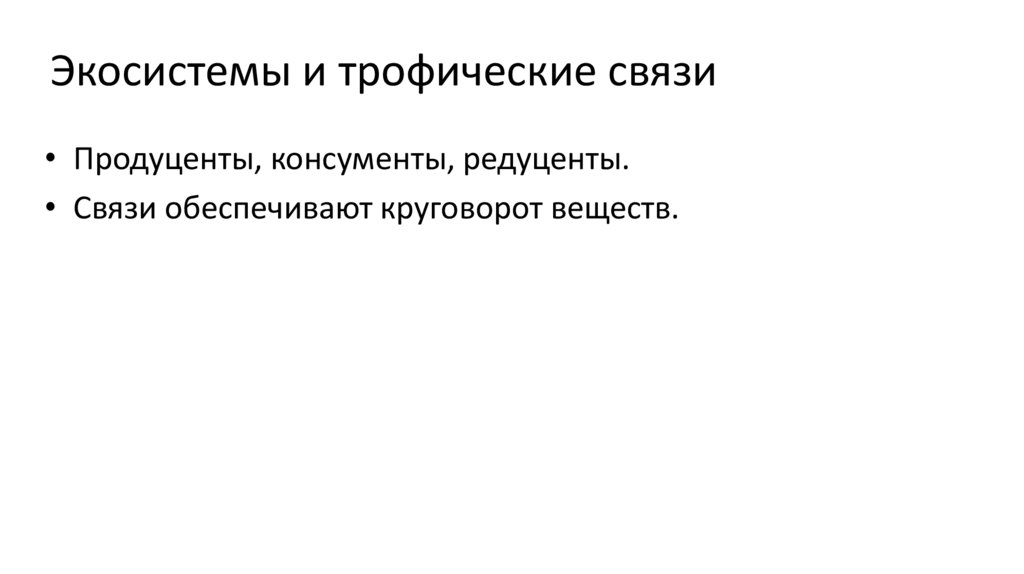 Экосистемы и трофические связи

• Продуценты, консументы, редуценты.
• Связи обеспечивают круговорот веществ.